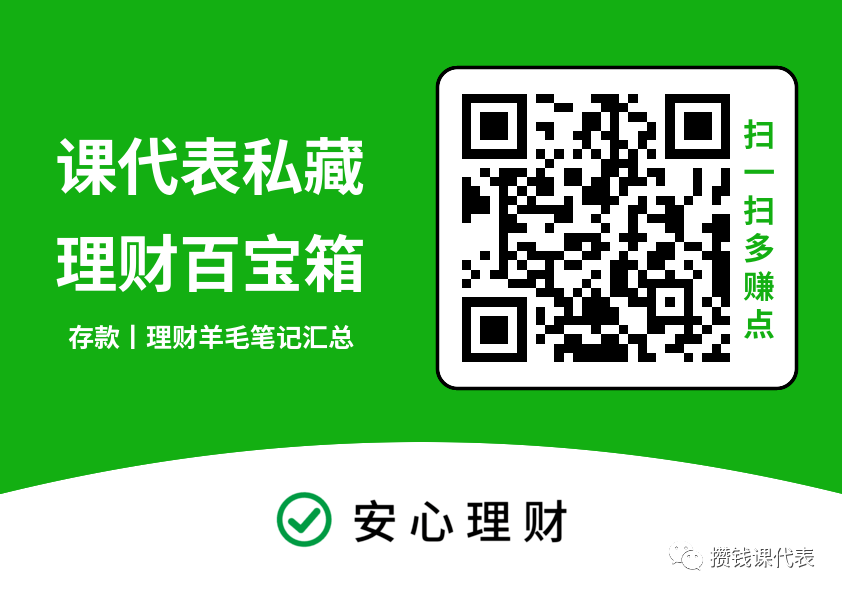 课代表私藏
理财百宝箱

存款丨理财羊毛笔记汇总

扫一扫多赚点

安心理财

攒钱课代表